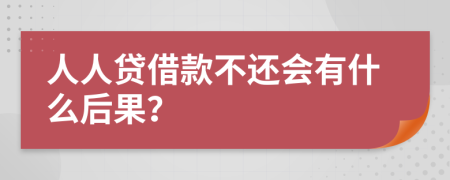 人人贷借款不还会有什么后果?